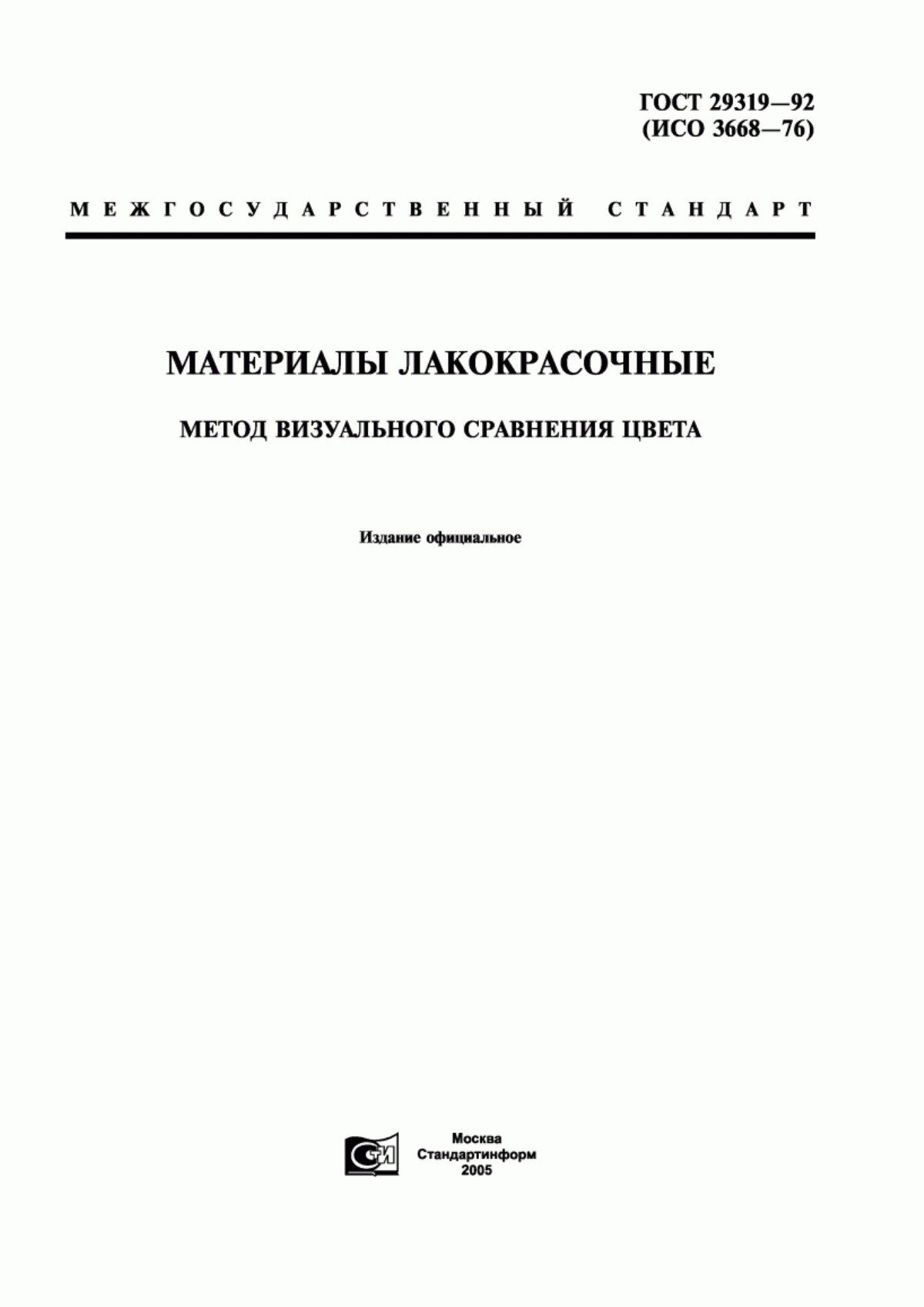 ГОСТ 29319—92
(ИСО 3668—76)

МЕЖГОСУДАРСТВЕННЫЙ СТАНДАРТ

МАТЕРИАЛЫ ЛАКОКРАСОЧНЫЕ

МЕТОД ВИЗУАЛЬНОГО СРАВНЕНИЯ ЦВЕТА

Издание официальное

СТИ

Москва
Стандартинформ
2005